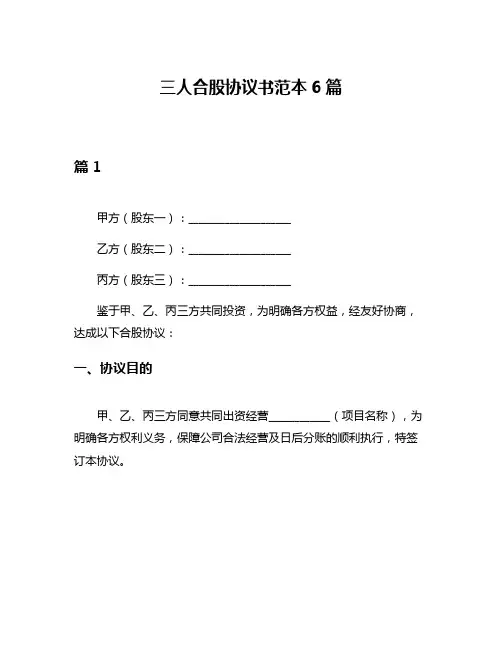 三人合股协议书范本 6 篇

篇 1

甲方（股东一）：________________

乙方（股东二）：________________

丙方（股东三）：________________

鉴于甲、乙、丙三方共同投资，为明确各方权益，经友好协商，达成以下合股协议：

一、协议目的

甲、乙、丙三方同意共同出资经营__________（项目名称），为明确各方权利义务，保障公司合法经营及日后分账的顺利执行，特签订本协议。